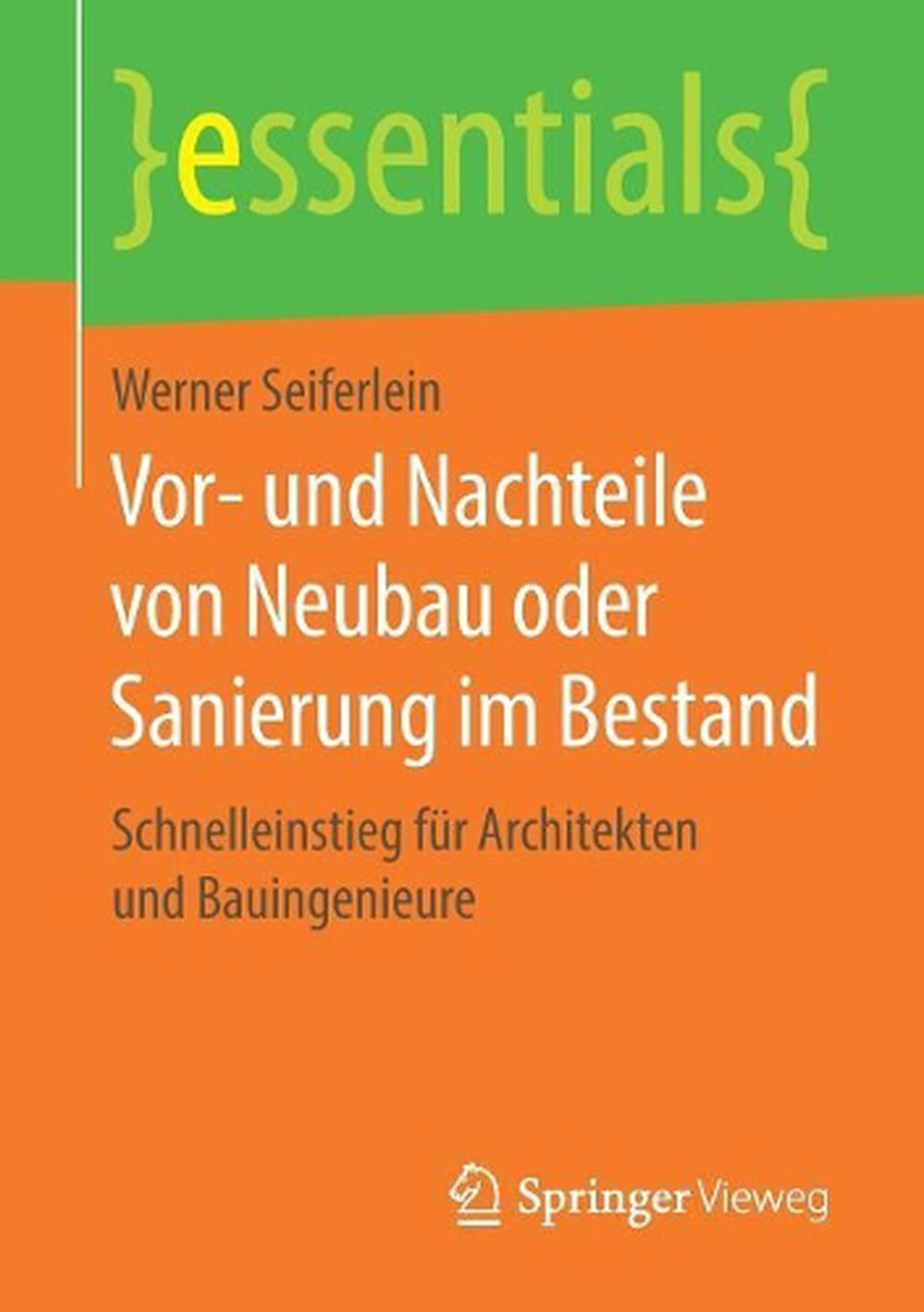 }essentials{

Werner Seiferlein

Vor- und Nachteile von Neubau oder Sanierung im Bestand

Schnelleinstieg für Architekten und Bauingenieure

Springer Vieweg